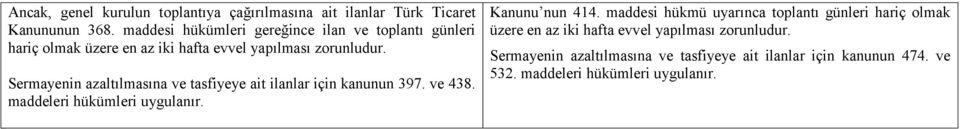 | Ancak, genel kurulun toplantıya çağırılmasına ait ilanlar Türk Ticaret Kanununun 368. maddesi hükümleri gereğince ilan ve toplantı günleri hariç olmak üzere en az iki hafta evvel yapılması zorunludur.<br><br>Sermayenin azaltılmasına ve tasfiyeye ait ilanlar için kanunun 397. ve 438. maddeleri hükümleri uygulanır. | Kanunu'nun 414. maddesi hükmü uyarınca toplantı günleri hariç olmak üzere en az iki hafta evvel yapılması zorunludur.<br><br>Sermayenin azaltılmasına ve tasfiyeye ait ilanlar için kanunun 474. ve 532. maddeleri hükümleri uygulanır. |
|---|---|